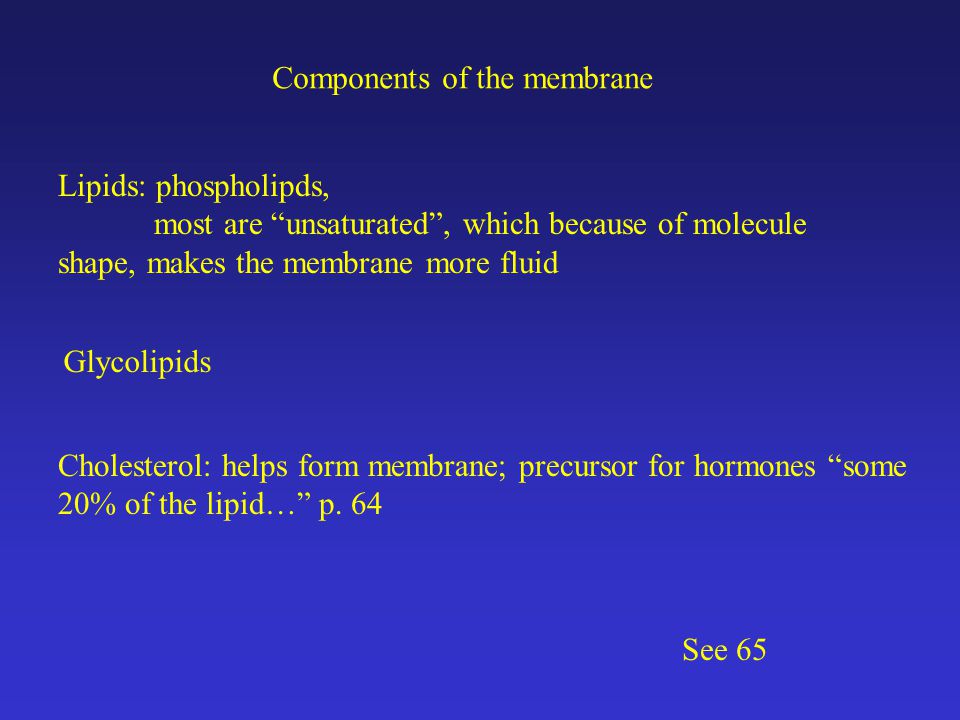 Components of the membrane

Lipids: phospholipds,
most are “unsaturated”, which because of molecule shape, makes the membrane more fluid

Glycolipids

Cholesterol: helps form membrane; precursor for hormones “some 20% of the lipid…” p. 64

See 65